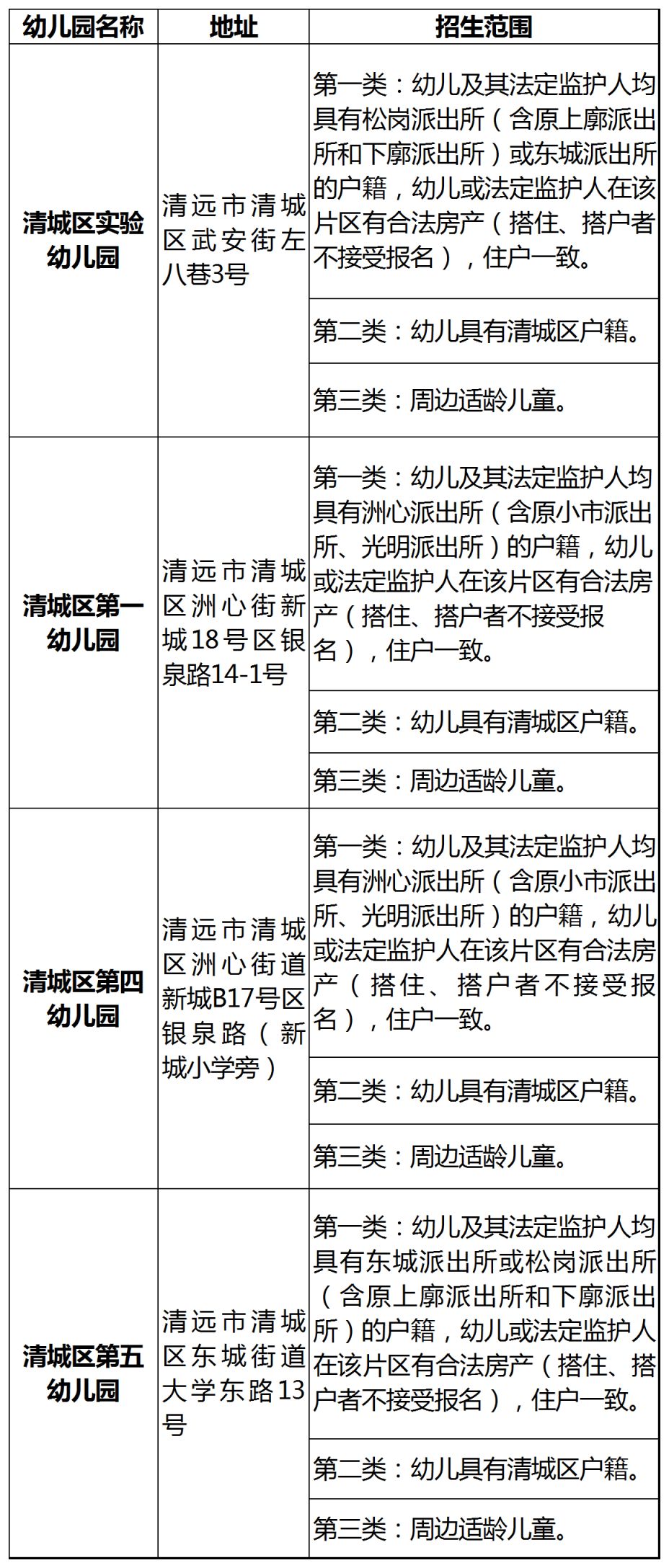 | 幼儿园名称 | 地址 | 招生范围 |
|---|---|---|
| 清城区实验幼儿园 | 清远市清城区武安街左八巷3号 | 第一类：幼儿及其法定监护人均具有松岗派出所（含原上廓派出所和下廓派出所）或东城派出所的户籍，幼儿或法定监护人在该片区有合法房产（搭住、搭户者不接受报名），住户一致。 |
| | | 第二类：幼儿具有清城区户籍。 |
| | | 第三类：周边适龄儿童。 |
| 清城区第一幼儿园 | 清远市清城区洲心街新城18号区银泉路14-1号 | 第一类：幼儿及其法定监护人均具有洲心派出所（含原小市派出所、光明派出所）的户籍，幼儿或法定监护人在该片区有合法房产（搭住、搭户者不接受报名），住户一致。 |
| | | 第二类：幼儿具有清城区户籍。 |
| | | 第三类：周边适龄儿童。 |
| 清城区第四幼儿园 | 清远市清城区洲心街道新城B17号区银泉路（新城小学旁） | 第一类：幼儿及其法定监护人均具有洲心派出所（含原小市派出所、光明派出所）的户籍，幼儿或法定监护人在该片区有合法房产（搭住、搭户者不接受报名），住户一致。 |
| | | 第二类：幼儿具有清城区户籍。 |
| | | 第三类：周边适龄儿童。 |
| 清城区第五幼儿园 | 清远市清城区东城街道大学东路13号 | 第一类：幼儿及其法定监护人均具有东城派出所或松岗派出所（含原上廓派出所和下廓派出所）的户籍，幼儿或法定监护人在该片区有合法房产（搭住、搭户者不接受报名），住户一致。 |
| | | 第二类：幼儿具有清城区户籍。 |
| | | 第三类：周边适龄儿童。 |